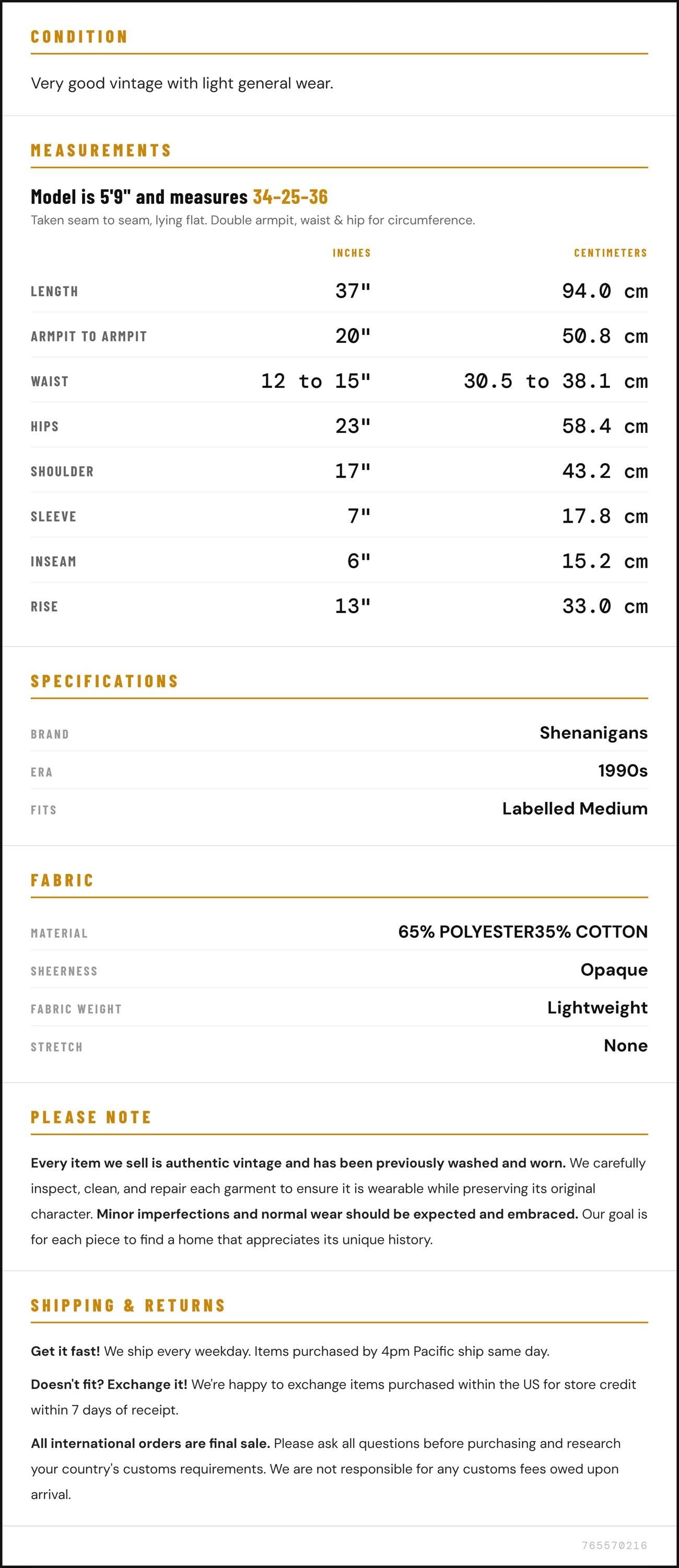 CONDITION

Very good vintage with light general wear.

MEASUREMENTS

Model is 5'9" and measures 34-25-36

Taken seam to seam, lying flat. Double armpit, waist & hip for circumference.

|  | INCHES | CENTIMETERS |
|---|---|---|
| LENGTH | 37" | 94.0 cm |
| ARMPIT TO ARMPIT | 20" | 50.8 cm |
| WAIST | 12 to 15" | 30.5 to 38.1 cm |
| HIPS | 23" | 58.4 cm |
| SHOULDER | 17" | 43.2 cm |
| SLEEVE | 7" | 17.8 cm |
| INSEAM | 6" | 15.2 cm |
| RISE | 13" | 33.0 cm |

SPECIFICATIONS

BRAND
Shenanigans

ERA
1990s

FITS
Labelled Medium

FABRIC

MATERIAL
65% POLYESTER35% COTTON

SHEERNESS
Opaque

FABRIC WEIGHT
Lightweight

STRETCH
None

PLEASE NOTE

Every item we sell is authentic vintage and has been previously washed and worn. We carefully inspect, clean, and repair each garment to ensure it is wearable while preserving its original character. Minor imperfections and normal wear should be expected and embraced. Our goal is for each piece to find a home that appreciates its unique history.

SHIPPING & RETURNS

Get it fast! We ship every weekday. Items purchased by 4pm Pacific ship same day.

Doesn't fit? Exchange it! We're happy to exchange items purchased within the US for store credit within 7 days of receipt.

All international orders are final sale. Please ask all questions before purchasing and research your country's customs requirements. We are not responsible for any customs fees owed upon arrival.

765570216